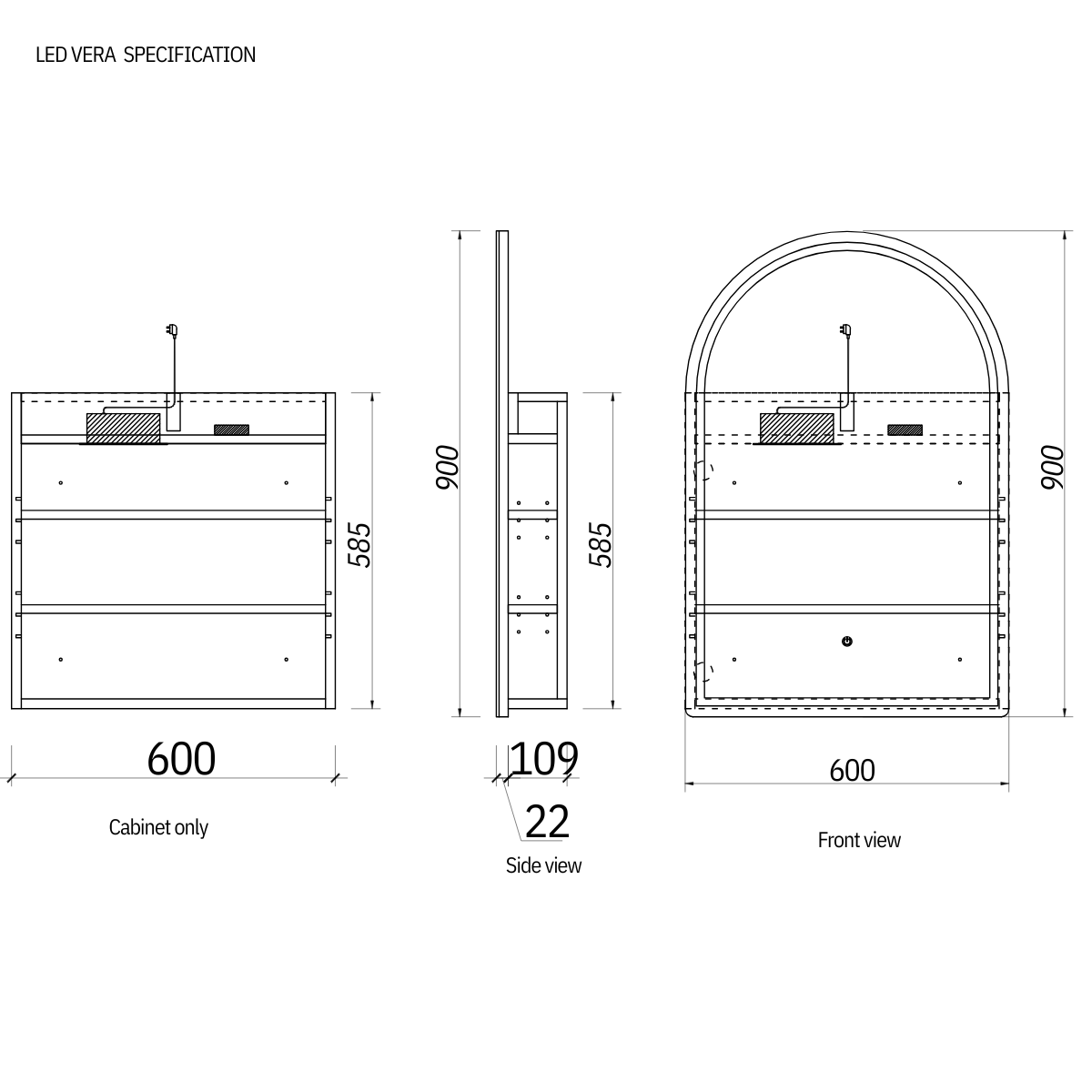 LED VERA SPECIFICATION

585

600

Cabinet only

900

585

109

22

Side view

900

600

Front view